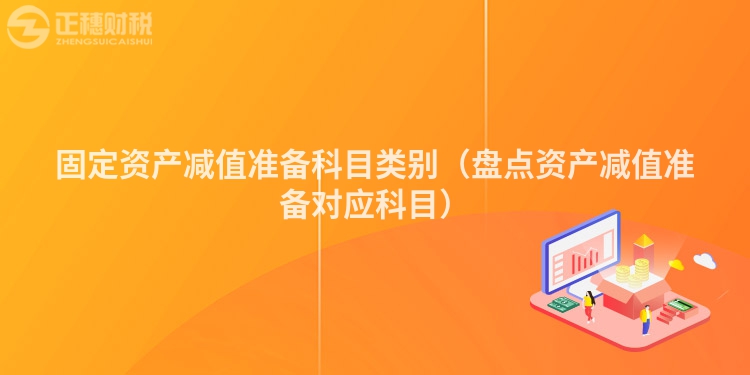 正穗财税
ZHENGSUICAISHUI

固定资产减值准备科目类别（盘点资产减值准备对应科目）